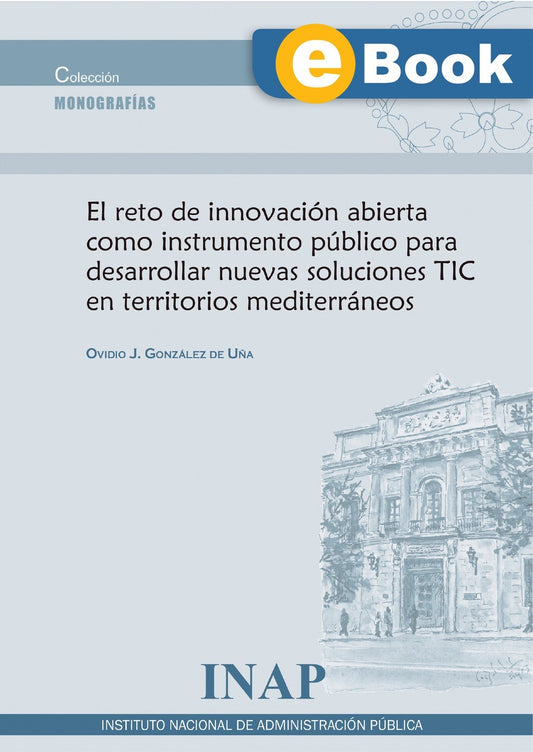 Colección
MONOGRAFÍAS

eBook

El reto de innovación abierta como instrumento público para desarrollar nuevas soluciones TIC en territorios mediterráneos

OVIDIO J. GONZÁLEZ DE UÑA

INAP

INSTITUTO NACIONAL DE ADMINISTRACIÓN PÚBLICA